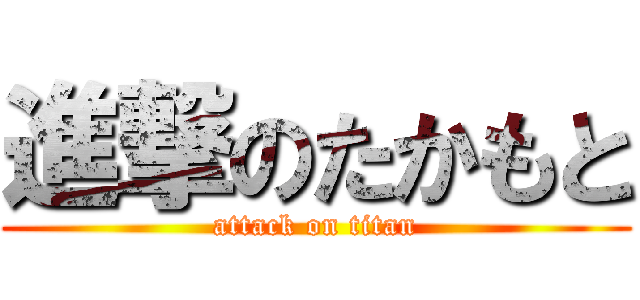 進撃のたかもと

attack on titan